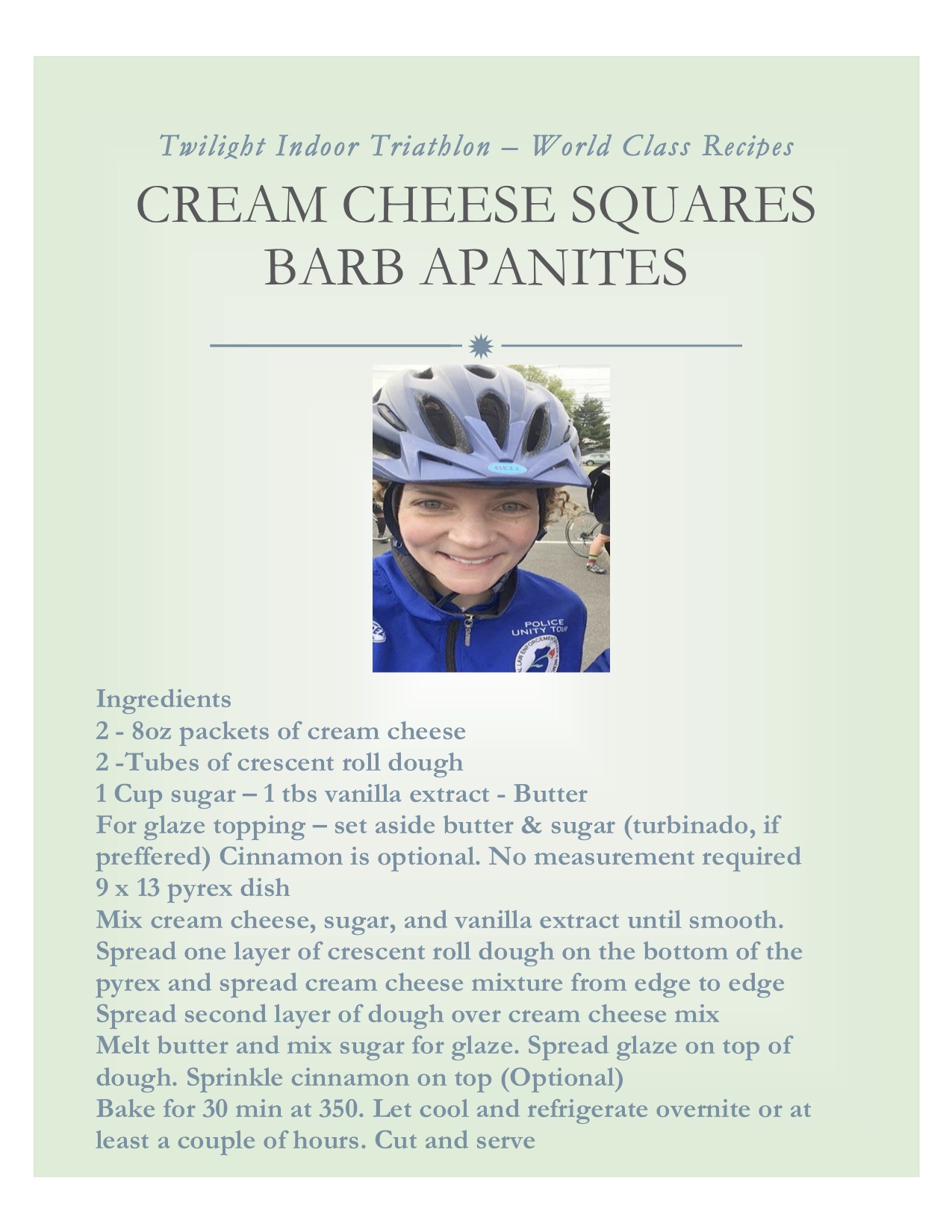 Twilight Indoor Triathlon – World Class Recipes

CREAM CHEESE SQUARES
BARB APANITES

BELL

POLICE
UNITY TOUR

Ingredients
2 - 8oz packets of cream cheese
2 -Tubes of crescent roll dough
1 Cup sugar – 1 tbs vanilla extract - Butter
For glaze topping – set aside butter & sugar (turbinado, if preffered) Cinnamon is optional. No measurement required
9 x 13 pyrex dish
Mix cream cheese, sugar, and vanilla extract until smooth.
Spread one layer of crescent roll dough on the bottom of the pyrex and spread cream cheese mixture from edge to edge
Spread second layer of dough over cream cheese mix
Melt butter and mix sugar for glaze. Spread glaze on top of dough. Sprinkle cinnamon on top (Optional)
Bake for 30 min at 350. Let cool and refrigerate overnite or at least a couple of hours. Cut and serve